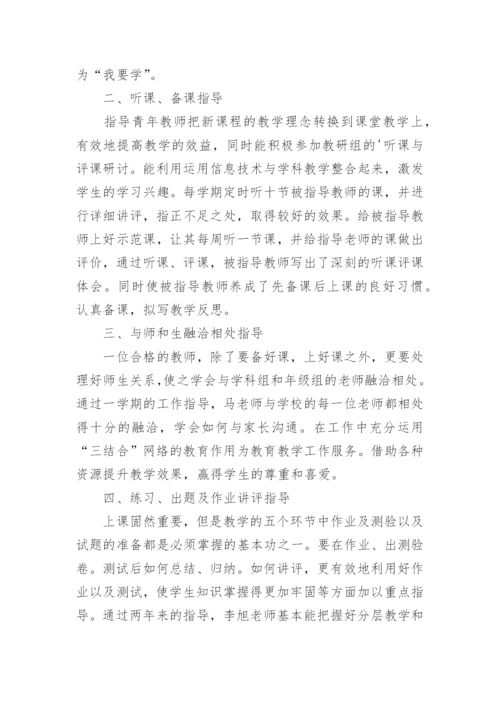 为“我要学”。

二、听课、备课指导

指导青年教师把新课程的教学理念转换到课堂教学上，有效地提高教学的效益，同时能积极参加教研组的'听课与评课研讨。能利用运用信息技术与学科教学整合起来，激发学生的学习兴趣。每学期定时听十节被指导教师的课，并进行详细讲评，指正不足之处，取得较好的效果。给被指导教师上好示范课，让其每周听一节课，并给指导老师的课做出评价，通过听课、评课，被指导教师写出了深刻的听课评课体会。同时使被指导教师养成了先备课后上课的良好习惯。认真备课，拟写教学反思。

三、与师和生融洽相处指导

一位合格的教师，除了要备好课，上好课之外，更要处理好师生关系，使之学会与学科组和年级组的老师融洽相处。通过一学期的工作指导，马老师与学校的每一位老师都相处得十分的融洽，学会如何与家长沟通。在工作中充分运用“三结合”网络的教育作用为教育教学工作服务。借助各种资源提升教学效果，赢得学生的尊重和喜爱。

四、练习、出题及作业讲评指导

上课固然重要，但是教学的五个环节中作业及测验以及试题的准备都是必须掌握的基本功之一。要在作业、出测验卷。测试后如何总结、归纳。如何讲评，更有效地利用好作业以及测试，使学生知识掌握得更加牢固等方面加以重点指导。通过两年来的指导，李旭老师基本能把握好分层教学和